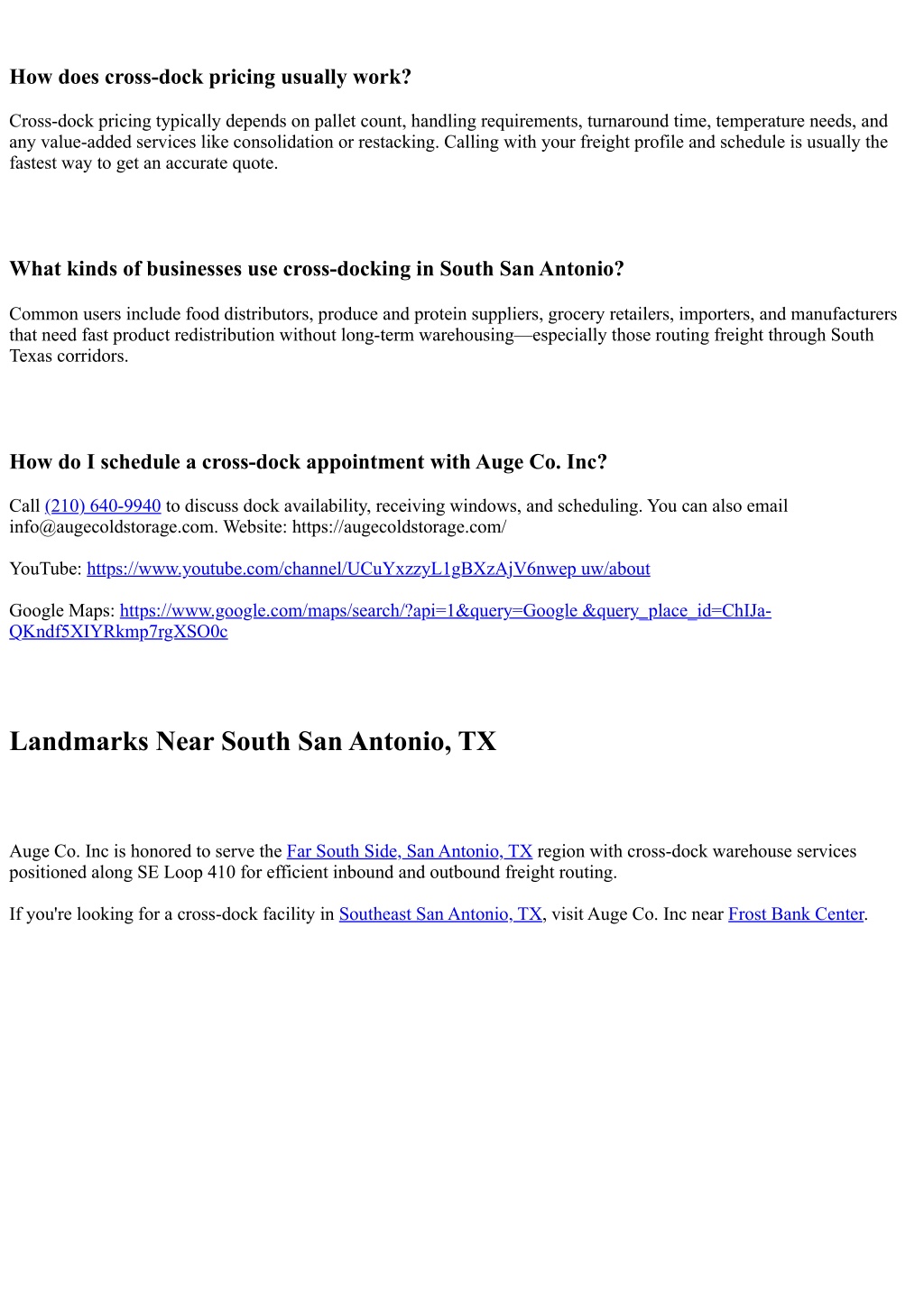 How does cross-dock pricing usually work?

Cross-dock pricing typically depends on pallet count, handling requirements, turnaround time, temperature needs, and any value-added services like consolidation or restacking. Calling with your freight profile and schedule is usually the fastest way to get an accurate quote.

What kinds of businesses use cross-docking in South San Antonio?

Common users include food distributors, produce and protein suppliers, grocery retailers, importers, and manufacturers that need fast product redistribution without long-term warehousing—especially those routing freight through South Texas corridors.

How do I schedule a cross-dock appointment with Auge Co. Inc?

Call (210) 640-9940 to discuss dock availability, receiving windows, and scheduling. You can also email info@augecoldstorage.com. Website: https://augecoldstorage.com/

YouTube: https://www.youtube.com/channel/UCuYxzzyL1gBXzAjV6nwep uw/about

Google Maps: https://www.google.com/maps/search/?api=1&query=Google &query_place_id=ChIJa-QKndf5XIYRkmp7rgXSO0c

Landmarks Near South San Antonio, TX

Auge Co. Inc is honored to serve the Far South Side, San Antonio, TX region with cross-dock warehouse services positioned along SE Loop 410 for efficient inbound and outbound freight routing.

If you're looking for a cross-dock facility in Southeast San Antonio, TX, visit Auge Co. Inc near Frost Bank Center.